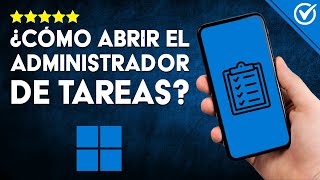 ¿CÓMO ABRIR EL ADMINISTRADOR DE TAREAS?